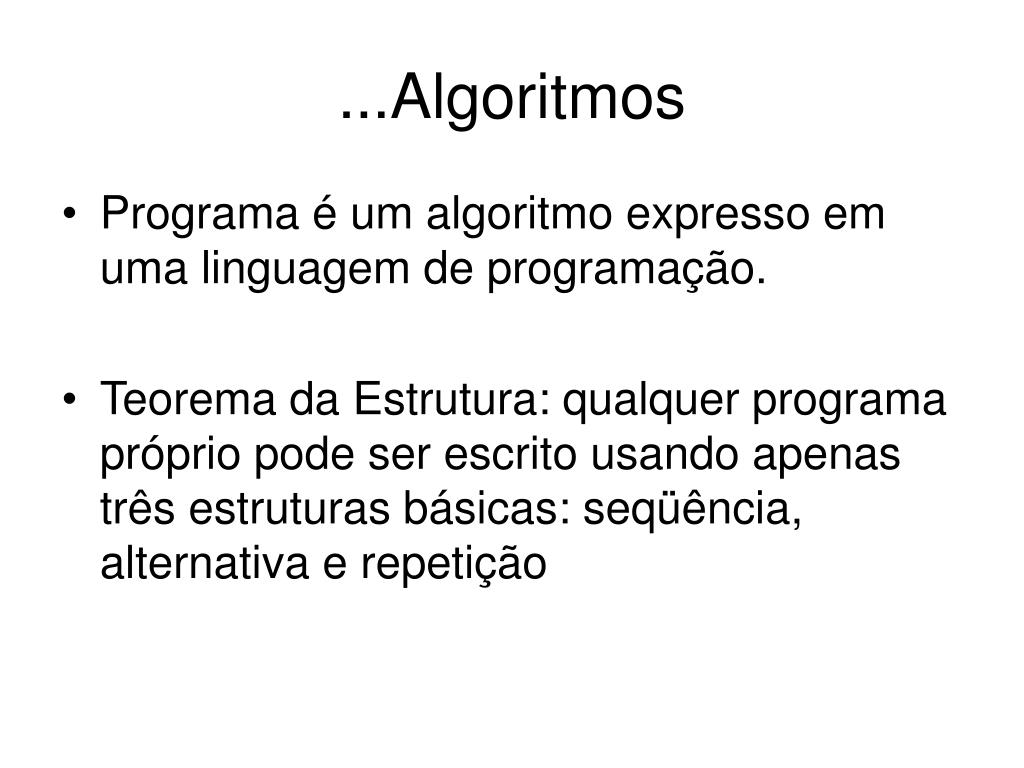 ...Algoritmos

• Programa é um algoritmo expresso em uma linguagem de programação.

• Teorema da Estrutura: qualquer programa próprio pode ser escrito usando apenas três estruturas básicas: seqüência, alternativa e repetição